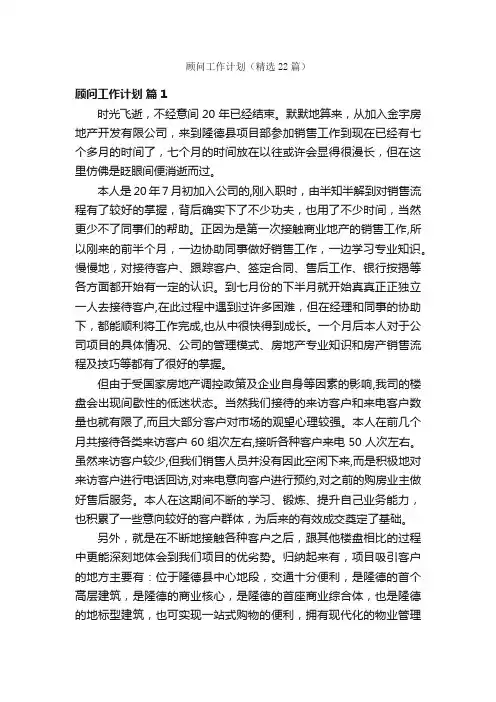 顾问工作计划（精选 22 篇）

顾问工作计划 篇 1

时光飞逝，不经意间 20 年已经结束。默默地算来，从加入金宇房地产开发有限公司，来到隆德县项目部参加销售工作到现在已经有七个多月的时间了，七个月的时间放在以往或许会显得很漫长，但在这里仿佛是眨眼间便消逝而过。

本人是 20 年 7 月初加入公司的,刚入职时，由半知半解到对销售流程有了较好的掌握，背后确实下了不少功夫，也用了不少时间，当然更少不了同事们的帮助。正因为是第一次接触商业地产的销售工作,所以刚来的前半个月，一边协助同事做好销售工作，一边学习专业知识。慢慢地，对接待客户、跟踪客户、签定合同、售后工作、银行按揭等各方面都开始有一定的认识。到七月份的下半月就开始真真正正独立一人去接待客户,在此过程中遇到过许多困难，但在经理和同事的协助下，都能顺利将工作完成,也从中很快得到成长。一个月后本人对于公司项目的具体情况、公司的管理模式、房地产专业知识和房产销售流程及技巧等都有了很好的掌握。

但由于受国家房地产调控政策及企业自身等因素的影响,我司的楼盘会出现间歇性的低迷状态。当然我们接待的来访客户和来电客户数量也就有限了,而且大部分客户对市场的观望心理较强。本人在前几个月共接待各类来访客户 60 组次左右,接听各种客户来电 50 人次左右。虽然来访客户较少,但我们销售人员并没有因此空闲下来,而是积极地对来访客户进行电话回访,对来电意向客户进行预约,对之前的购房业主做好售后服务。本人在这期间不断的学习、锻炼、提升自己业务能力，也积累了一些意向较好的客户群体，为后来的有效成交奠定了基础。

另外，就是在不断地接触各种客户之后，跟其他楼盘相比的过程中更能深刻地体会到我们项目的优劣势。归纳起来有，项目吸引客户的地方主要有：位于隆德县中心地段，交通十分便利，是隆德的首个高层建筑，是隆德的商业核心，是隆德的首座商业综合体，也是隆德的地标型建筑，也可实现一站式购物的便利，拥有现代化的物业管理